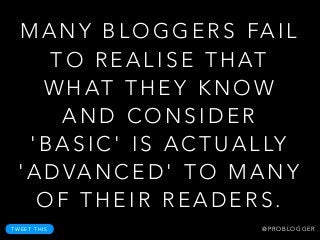 MANY BLOGGERS FAIL TO REALISE THAT WHAT THEY KNOW AND CONSIDER 'BASIC' IS ACTUALLY 'ADVANCED' TO MANY OF THEIR READERS.

TWEET THIS

@PROBLOGGER